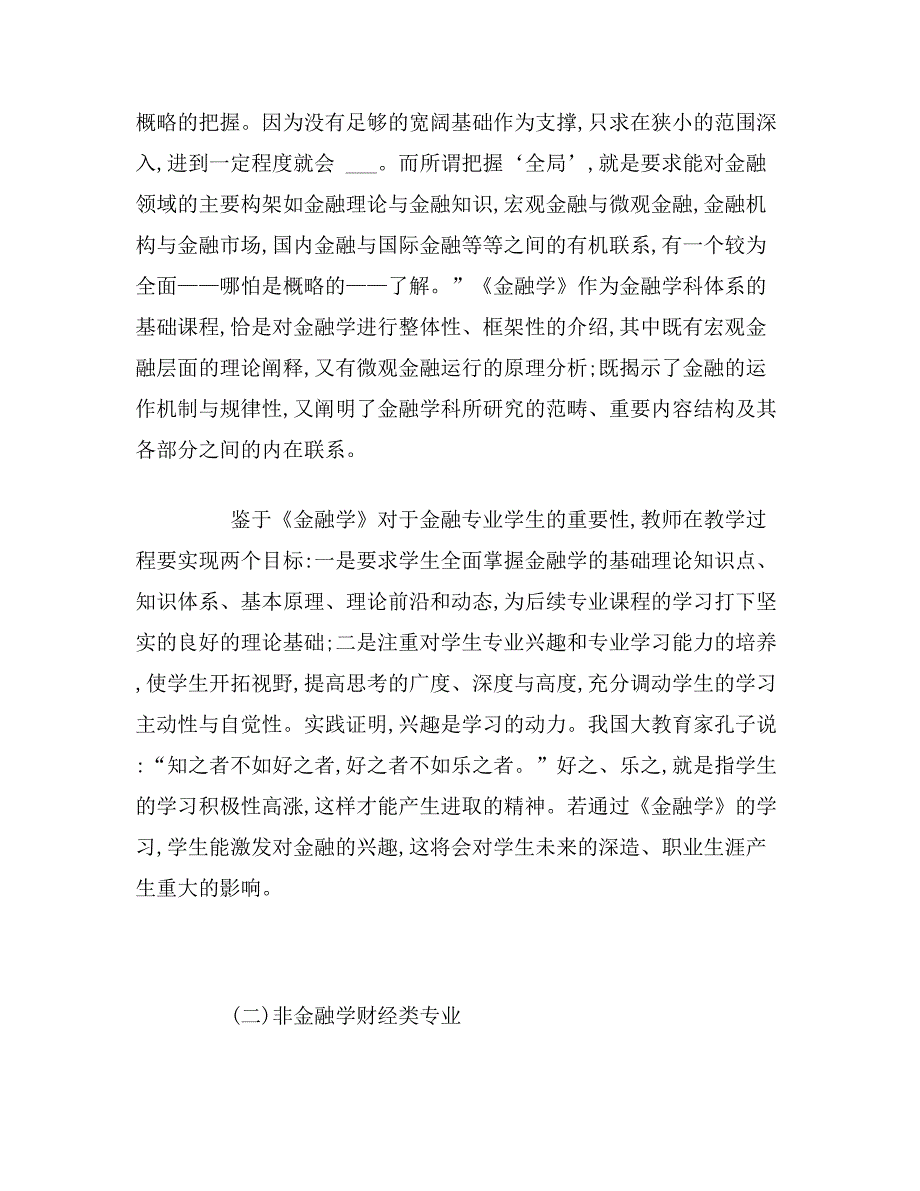 概略的把握。因为没有足够的宽阔基础作为支撑，只求在狭小的范围深入，进到一定程度就会 ___。而所谓把握‘全局’，就是要求能对金融领域的主要构架如金融理论与金融知识，宏观金融与微观金融，金融机构与金融市场，国内金融与国际金融等等之间的有机联系，有一个较为全面——哪怕是概略的——了解。”《金融学》作为金融学科体系的基础课程，恰是对金融学进行整体性、框架性的介绍，其中既有宏观金融层面的理论阐释，又有微观金融运行的原理分析；既揭示了金融的运作机制与规律性，又阐明了金融学科所研究的范畴、重要内容结构及其各部分之间的内在联系。

鉴于《金融学》对于金融专业学生的重要性，教师在教学过程要实现两个目标：一是要求学生全面掌握金融学的基础理论知识点、知识体系、基本原理、理论前沿和动态，为后续专业课程的学习打下坚实的良好的理论基础；二是注重对学生专业兴趣和专业学习能力的培养，使学生开拓视野，提高思考的广度、深度与高度，充分调动学生的学习主动性与自觉性。实践证明，兴趣是学习的动力。我国大教育家孔子说：“知之者不如好之者，好之者不如乐之者。”好之、乐之，就是指学生的学习积极性高涨，这样才能产生进取的精神。若通过《金融学》的学习，学生能激发对金融的兴趣，这将会对学生未来的深造、职业生涯产生重大的影响。

(二)非金融学财经类专业